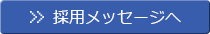 ≫ 採用メッセージへ